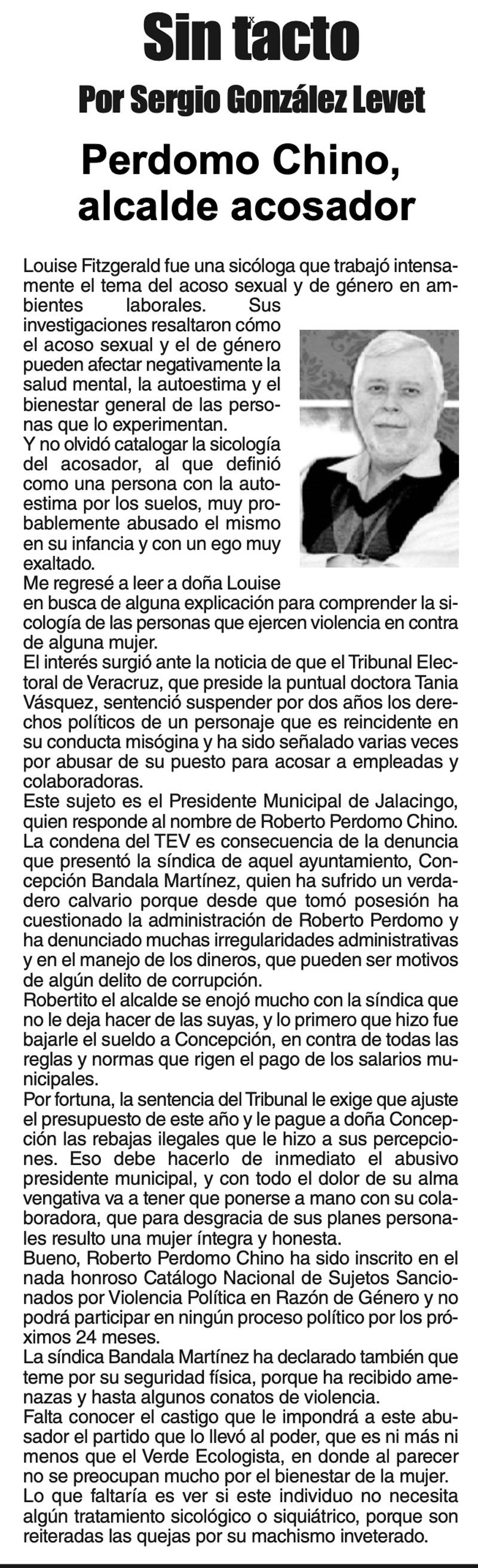 Sin tacto

Por Sergio González Levet

Perdomo Chino, alcalde acosador

Louise Fitzgerald fue una sicóloga que trabajó intensamente el tema del acoso sexual y de género en ambientes laborales. Sus investigaciones resaltaron cómo el acoso sexual y el de género pueden afectar negativamente la salud mental, la autoestima y el bienestar general de las personas que lo experimentan.
Y no olvidó catalogar la sicología del acosador, al que definió como una persona con la autoestima por los suelos, muy probablemente abusado el mismo en su infancia y con un ego muy exaltado.
Me regresé a leer a doña Louise en busca de alguna explicación para comprender la sicología de las personas que ejercen violencia en contra de alguna mujer.
El interés surgió ante la noticia de que el Tribunal Electoral de Veracruz, que preside la puntual doctora Tania Vásquez, sentenció suspender por dos años los derechos políticos de un personaje que es reincidente en su conducta misógina y ha sido señalado varias veces por abusar de su puesto para acosar a empleadas y colaboradoras.
Este sujeto es el Presidente Municipal de Jalacingo, quien responde al nombre de Roberto Perdomo Chino.
La condena del TEV es consecuencia de la denuncia que presentó la síndica de aquel ayuntamiento, Concepción Bandala Martínez, quien ha sufrido un verdadero calvario porque desde que tomó posesión ha cuestionado la administración de Roberto Perdomo y ha denunciado muchas irregularidades administrativas y en el manejo de los dineros, que pueden ser motivos de algún delito de corrupción.
Robertito el alcalde se enojó mucho con la síndica que no le deja hacer de las suyas, y lo primero que hizo fue bajarle el sueldo a Concepción, en contra de todas las reglas y normas que rigen el pago de los salarios municipales.
Por fortuna, la sentencia del Tribunal le exige que ajuste el presupuesto de este año y le pague a doña Concepción las rebajas ilegales que le hizo a sus percepciones. Eso debe hacerlo de inmediato el abusivo presidente municipal, y con todo el dolor de su alma vengativa va a tener que ponerse a mano con su colaboradora, que para desgracia de sus planes personales resulto una mujer íntegra y honesta.
Bueno, Roberto Perdomo Chino ha sido inscrito en el nada honroso Catálogo Nacional de Sujetos Sancionados por Violencia Política en Razón de Género y no podrá participar en ningún proceso político por los próximos 24 meses.
La síndica Bandala Martínez ha declarado también que teme por su seguridad física, porque ha recibido amenazas y hasta algunos conatos de violencia.
Falta conocer el castigo que le impondrá a este abusador el partido que lo llevó al poder, que es ni más ni menos que el Verde Ecologista, en donde al parecer no se preocupan mucho por el bienestar de la mujer.
Lo que faltaría es ver si este individuo no necesita algún tratamiento sicológico o siquiátrico, porque son reiteradas las quejas por su machismo inveterado.